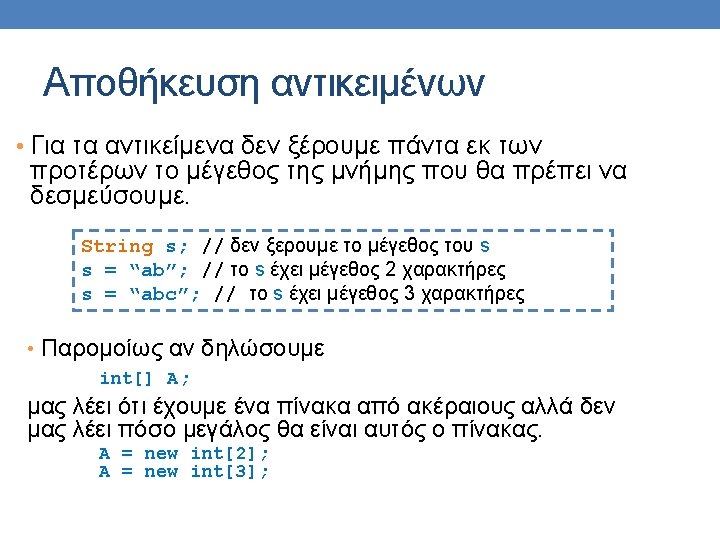 Αποθήκευση αντικειμένων

• Για τα αντικείμενα δεν ξέρουμε πάντα εκ των προτέρων το μέγεθος της μνήμης που θα πρέπει να δεσμεύσουμε.

String s; // δεν ξερουμε το μέγεθος του s
s = "ab"; // το s έχει μέγεθος 2 χαρακτήρες
s = "abc"; // το s έχει μέγεθος 3 χαρακτήρες

• Παρομοίως αν δηλώσουμε

int[] A;

μας λέει ότι έχουμε ένα πίνακα από ακέραιους αλλά δεν μας λέει πόσο μεγάλος θα είναι αυτός ο πίνακας.

A = new int[2];
A = new int[3];